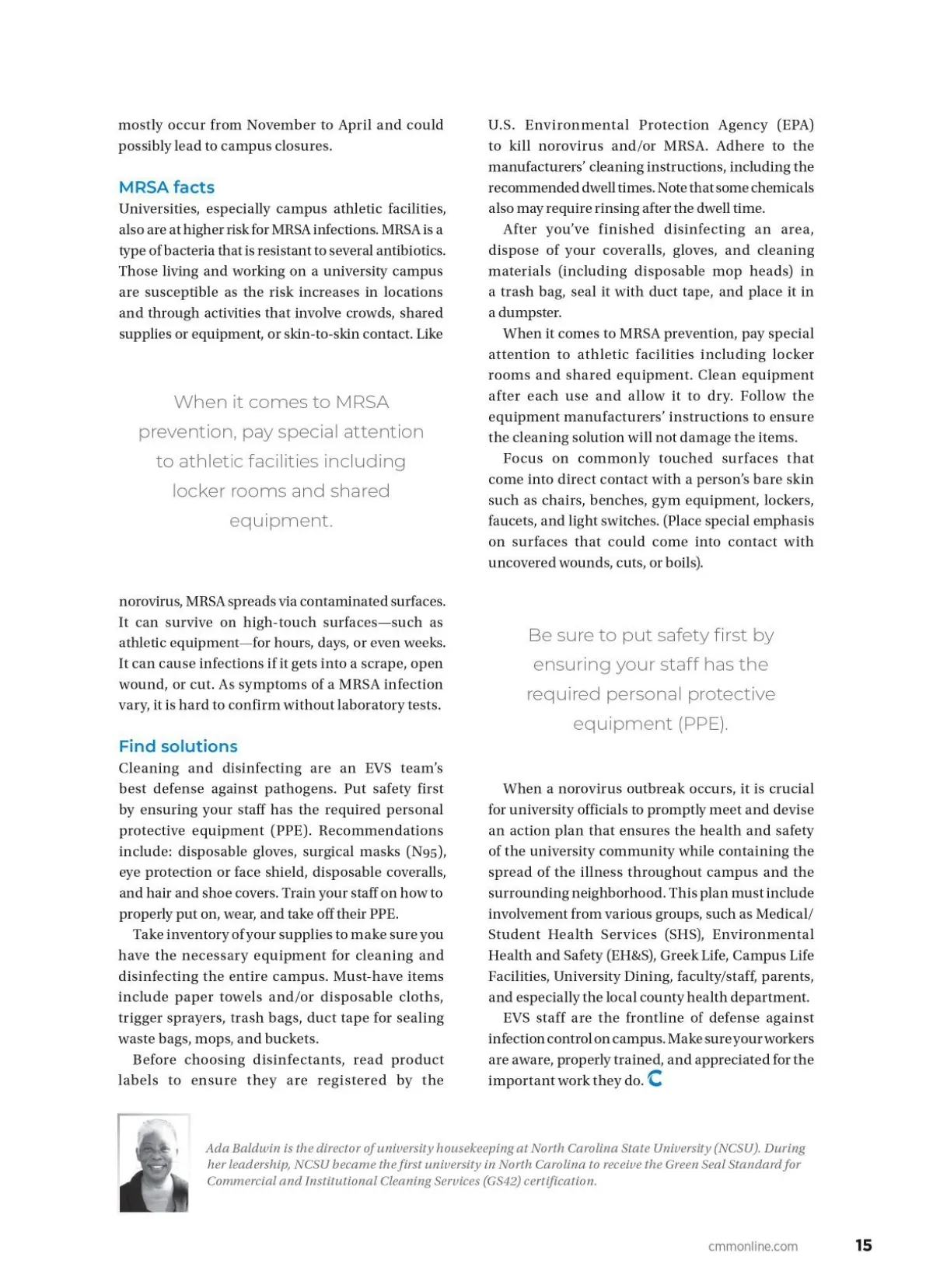 mostly occur from November to April and could possibly lead to campus closures.

MRSA facts

Universities, especially campus athletic facilities, also are at higher risk for MRSA infections. MRSA is a type of bacteria that is resistant to several antibiotics. Those living and working on a university campus are susceptible as the risk increases in locations and through activities that involve crowds, shared supplies or equipment, or skin-to-skin contact. Like

When it comes to MRSA prevention, pay special attention to athletic facilities including locker rooms and shared equipment.

norovirus, MRSA spreads via contaminated surfaces. It can survive on high-touch surfaces—such as athletic equipment—for hours, days, or even weeks. It can cause infections if it gets into a scrape, open wound, or cut. As symptoms of a MRSA infection vary, it is hard to confirm without laboratory tests.

Find solutions

Cleaning and disinfecting are an EVS team's best defense against pathogens. Put safety first by ensuring your staff has the required personal protective equipment (PPE). Recommendations include: disposable gloves, surgical masks (N95), eye protection or face shield, disposable coveralls, and hair and shoe covers. Train your staff on how to properly put on, wear, and take off their PPE.

Take inventory of your supplies to make sure you have the necessary equipment for cleaning and disinfecting the entire campus. Must-have items include paper towels and/or disposable cloths, trigger sprayers, trash bags, duct tape for sealing waste bags, mops, and buckets.

Before choosing disinfectants, read product labels to ensure they are registered by the U.S. Environmental Protection Agency (EPA) to kill norovirus and/or MRSA. Adhere to the manufacturers' cleaning instructions, including the recommended dwell times. Note that some chemicals also may require rinsing after the dwell time.

After you've finished disinfecting an area, dispose of your coveralls, gloves, and cleaning materials (including disposable mop heads) in a trash bag, seal it with duct tape, and place it in a dumpster.

When it comes to MRSA prevention, pay special attention to athletic facilities including locker rooms and shared equipment. Clean equipment after each use and allow it to dry. Follow the equipment manufacturers' instructions to ensure the cleaning solution will not damage the items.

Focus on commonly touched surfaces that come into direct contact with a person's bare skin such as chairs, benches, gym equipment, lockers, faucets, and light switches. (Place special emphasis on surfaces that could come into contact with uncovered wounds, cuts, or boils).

Be sure to put safety first by ensuring your staff has the required personal protective equipment (PPE).

When a norovirus outbreak occurs, it is crucial for university officials to promptly meet and devise an action plan that ensures the health and safety of the university community while containing the spread of the illness throughout campus and the surrounding neighborhood. This plan must include involvement from various groups, such as Medical/Student Health Services (SHS), Environmental Health and Safety (EH&S), Greek Life, Campus Life Facilities, University Dining, faculty/staff, parents, and especially the local county health department.

EVS staff are the frontline of defense against infection control on campus. Make sure your workers are aware, properly trained, and appreciated for the important work they do.

Ada Baldwin is the director of university housekeeping at North Carolina State University (NCSU). During her leadership, NCSU became the first university in North Carolina to receive the Green Seal Standard for Commercial and Institutional Cleaning Services (GS42) certification.

cmmonline.com 15